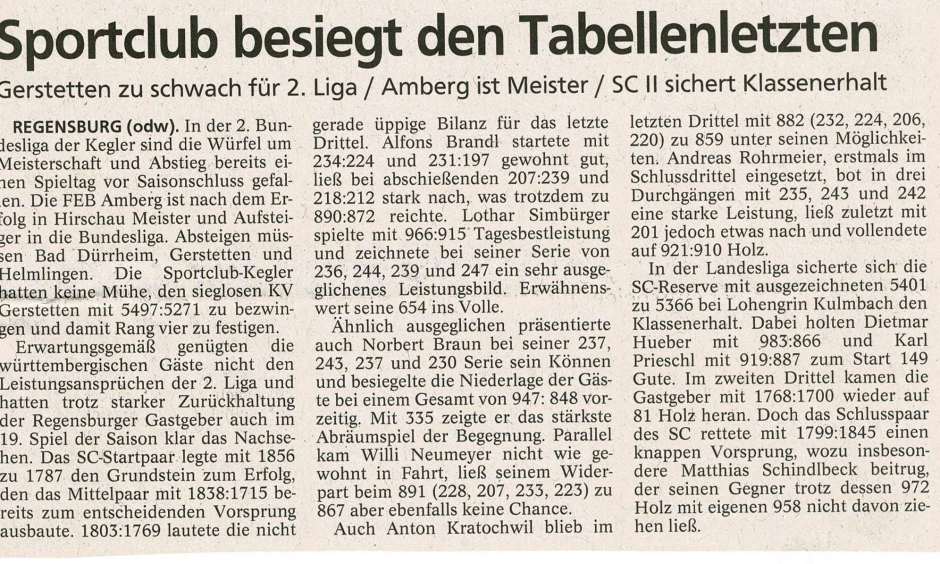 Sportclub besiegt den Tabellenletzten

Gerstetten zu schwach für 2. Liga / Amberg ist Meister / SC II sichert Klassenerhalt

REGENSBURG (odw). In der 2. Bundesliga der Kegler sind die Würfel um Meisterschaft und Abstieg bereits einen Spieltag vor Saisonschluss gefallen. Die FEB Amberg ist nach dem Erfolg in Hirschau Meister und Aufsteiger in die Bundesliga. Absteigen müssen Bad Dürrheim, Gerstetten und Helmlingen. Die Sportclub-Kegler hatten keine Mühe, den sieglosen KV Gerstetten mit 5497:5271 zu bezwingen und damit Rang vier zu festigen.

Erwartungsgemäß genügten die württembergischen Gäste nicht den Leistungsansprüchen der 2. Liga und hatten trotz starker Zurückhaltung der Regensburger Gastgeber auch im 19. Spiel der Saison klar das Nachsehen. Das SC-Startpaar legte mit 1856 zu 1787 den Grundstein zum Erfolg, den das Mittelpaar mit 1838:1715 bereits zum entscheidenden Vorsprung ausbaute. 1803:1769 lautete die nicht gerade üppige Bilanz für das letzte Drittel. Alfons Brandl startete mit 234:224 und 231:197 gewohnt gut, ließ bei abschießenden 207:239 und 218:212 stark nach, was trotzdem zu 890:872 reichte. Lothar Simbürger spielte mit 966:915 Tagesbestleistung und zeichnete bei seiner Serie von 236, 244, 239 und 247 ein sehr ausgeglichenes Leistungsbild. Erwähnenswert seine 654 ins Volle.

Ähnlich ausgeglichen präsentierte auch Norbert Braun bei seiner 237, 243, 237 und 230 Serie sein Können und besiegelte die Niederlage der Gäste bei einem Gesamt von 947: 848 vorzeitig. Mit 335 zeigte er das stärkste Abräumspiel der Begegnung. Parallel kam Willi Neumeyer nicht wie gewohnt in Fahrt, ließ seinem Widerpart beim 891 (228, 207, 233, 223) zu 867 aber ebenfalls keine Chance.

Auch Anton Kratochwil blieb im letzten Drittel mit 882 (232, 224, 206, 220) zu 859 unter seinen Möglichkeiten. Andreas Rohrmeier, erstmals im Schlussdrittel eingesetzt, bot in drei Durchgängen mit 235, 243 und 242 eine starke Leistung, ließ zuletzt mit 201 jedoch etwas nach und vollendete auf 921:910 Holz.

In der Landesliga sicherte sich die SC-Reserve mit ausgezeichneten 5401 zu 5366 bei Lohengrin Kulmbach den Klassenerhalt. Dabei holten Dietmar Hueber mit 983:866 und Karl Prieschl mit 919:887 zum Start 149 Gute. Im zweiten Drittel kamen die Gastgeber mit 1768:1700 wieder auf 81 Holz heran. Doch das Schlusspaar des SC rettete mit 1799:1845 einen knappen Vorsprung, wozu insbesondere Matthias Schindlbeck beitrug, der seinen Gegner trotz dessen 972 Holz mit eigenen 958 nicht davon ziehen ließ.